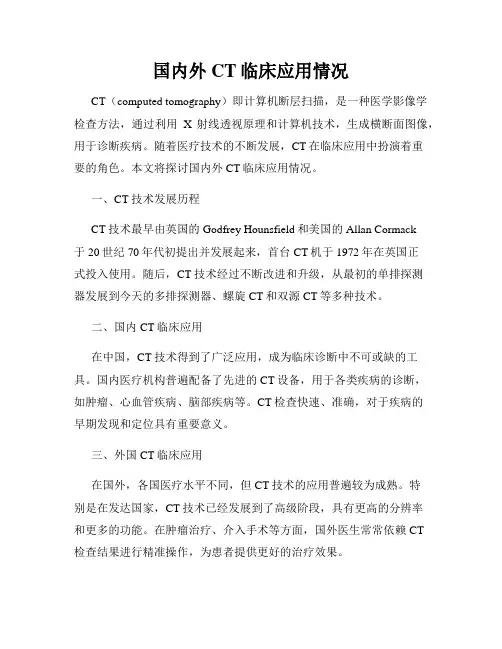 国内外 CT 临床应用情况

CT（computed tomography）即计算机断层扫描，是一种医学影像学检查方法，通过利用 X 射线透视原理和计算机技术，生成横断面图像，用于诊断疾病。随着医疗技术的不断发展，CT 在临床应用中扮演着重要的角色。本文将探讨国内外 CT 临床应用情况。

一、CT 技术发展历程

CT 技术最早由英国的 Godfrey Hounsfield 和美国的 Allan Cormack 于 20 世纪 70 年代初提出并发展起来，首台 CT 机于 1972 年在英国正式投入使用。随后，CT 技术经过不断改进和升级，从最初的单排探测器发展到今天的多排探测器、螺旋 CT 和双源 CT 等多种技术。

二、国内 CT 临床应用

在中国，CT 技术得到了广泛应用，成为临床诊断中不可或缺的工具。国内医疗机构普遍配备了先进的 CT 设备，用于各类疾病的诊断，如肿瘤、心血管疾病、脑部疾病等。CT 检查快速、准确，对于疾病的早期发现和定位具有重要意义。

三、外国 CT 临床应用

在国外，各国医疗水平不同，但 CT 技术的应用普遍较为成熟。特别是在发达国家，CT 技术已经发展到了高级阶段，具有更高的分辨率和更多的功能。在肿瘤治疗、介入手术等方面，国外医生常常依赖 CT 检查结果进行精准操作，为患者提供更好的治疗效果。